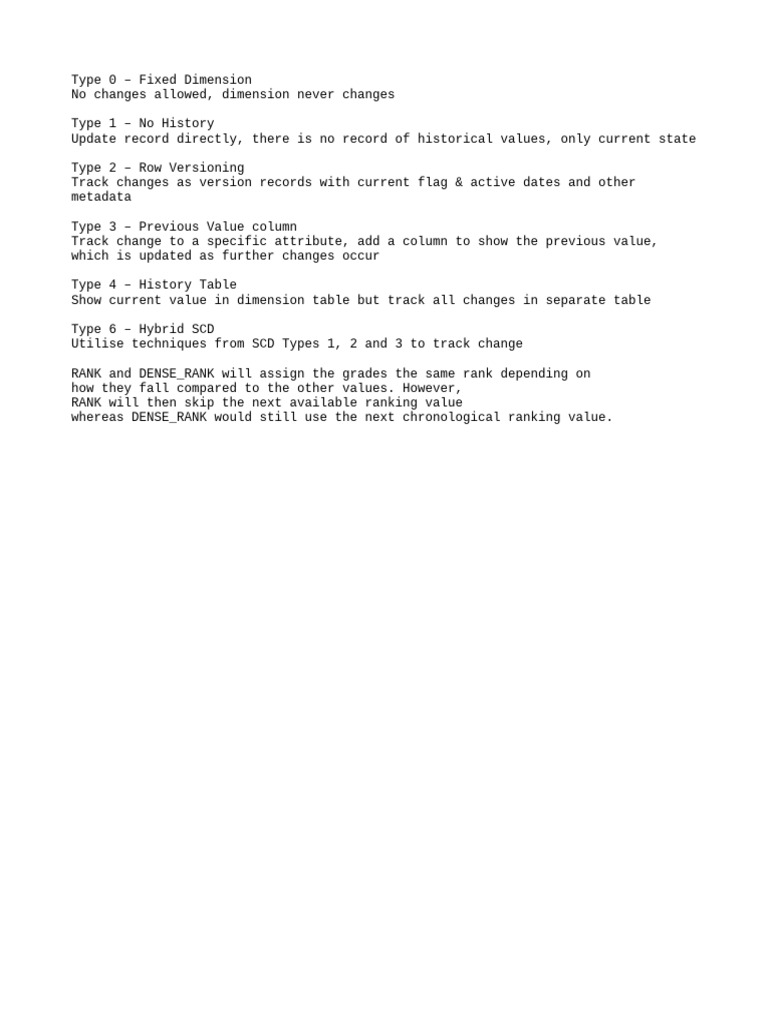 Type 0 – Fixed Dimension
No changes allowed, dimension never changes

Type 1 – No History
Update record directly, there is no record of historical values, only current state

Type 2 – Row Versioning
Track changes as version records with current flag & active dates and other metadata

Type 3 – Previous Value column
Track change to a specific attribute, add a column to show the previous value, which is updated as further changes occur

Type 4 – History Table
Show current value in dimension table but track all changes in separate table

Type 6 – Hybrid SCD
Utilise techniques from SCD Types 1, 2 and 3 to track change

RANK and DENSE_RANK will assign the grades the same rank depending on how they fall compared to the other values. However, RANK will then skip the next available ranking value whereas DENSE_RANK would still use the next chronological ranking value.